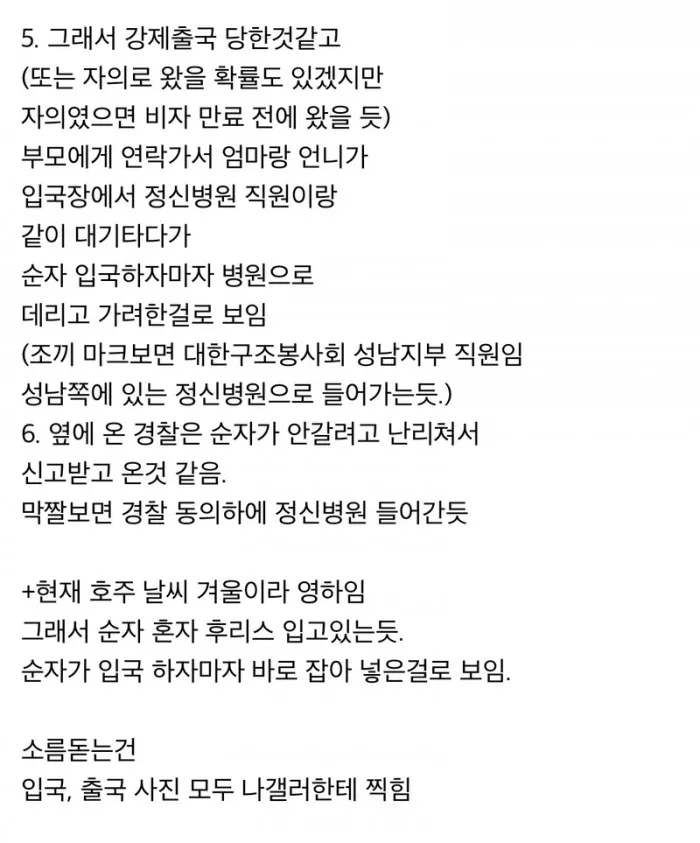 5. 그래서 강제출국 당한것같고
(또는 자의로 왔을 확률도 있겠지만
자의였으면 비자 만료 전에 왔을 듯)
부모에게 연락가서 엄마랑 언니가
입국장에서 정신병원 직원이랑
같이 대기타다가
순자 입국하자마자 병원으로
데리고 가려한걸로 보임
(조끼 마크보면 대한구조봉사회 성남지부 직원임
성남쪽에 있는 정신병원으로 들어가는듯.)
6. 옆에 온 경찰은 순자가 안갈려고 난리쳐서
신고받고 온것 같음.
막짤보면 경찰 동의하에 정신병원 들어간듯

+현재 호주 날씨 겨울이라 영하임
그래서 순자 혼자 후리스 입고있는듯.
순자가 입국 하자마자 바로 잡아 넣은걸로 보임.

소름돋는건
입국, 출국 사진 모두 나갤러한테 찍힘